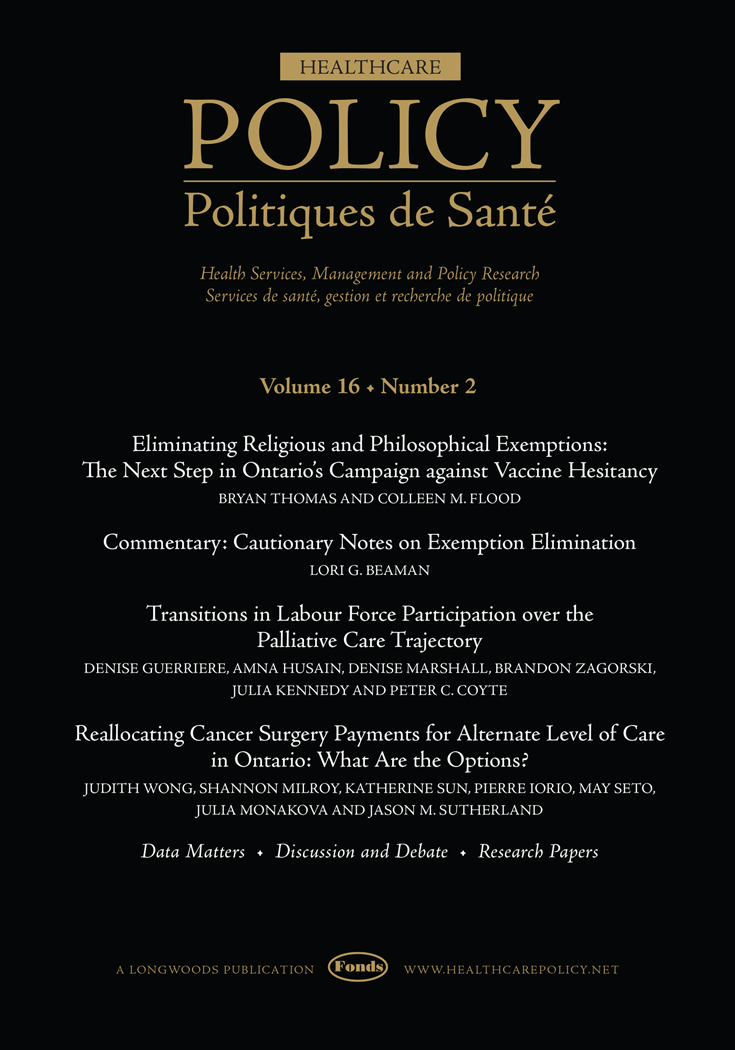 HEALTHCARE
POLICY
Politiques de Santé

Health Services, Management and Policy Research
Services de santé, gestion et recherche de politique

Volume 16 • Number 2

Eliminating Religious and Philosophical Exemptions: The Next Step in Ontario's Campaign against Vaccine Hesitancy
BRYAN THOMAS AND COLLEEN M. FLOOD

Commentary: Cautionary Notes on Exemption Elimination
LORI G. BEAMAN

Transitions in Labour Force Participation over the Palliative Care Trajectory
DENISE GUERRIERE, AMNA HUSAIN, DENISE MARSHALL, BRANDON ZAGORSKI, JULIA KENNEDY AND PETER C. COYTE

Reallocating Cancer Surgery Payments for Alternate Level of Care in Ontario: What Are the Options?
JUDITH WONG, SHANNON MILROY, KATHERINE SUN, PIERRE IORIO, MAY SETO, JULIA MONAKOVA AND JASON M. SUTHERLAND

Data Matters • Discussion and Debate • Research Papers

A LONGWOODS PUBLICATION Fonds WWW.HEALTHCAREPOLICY.NET